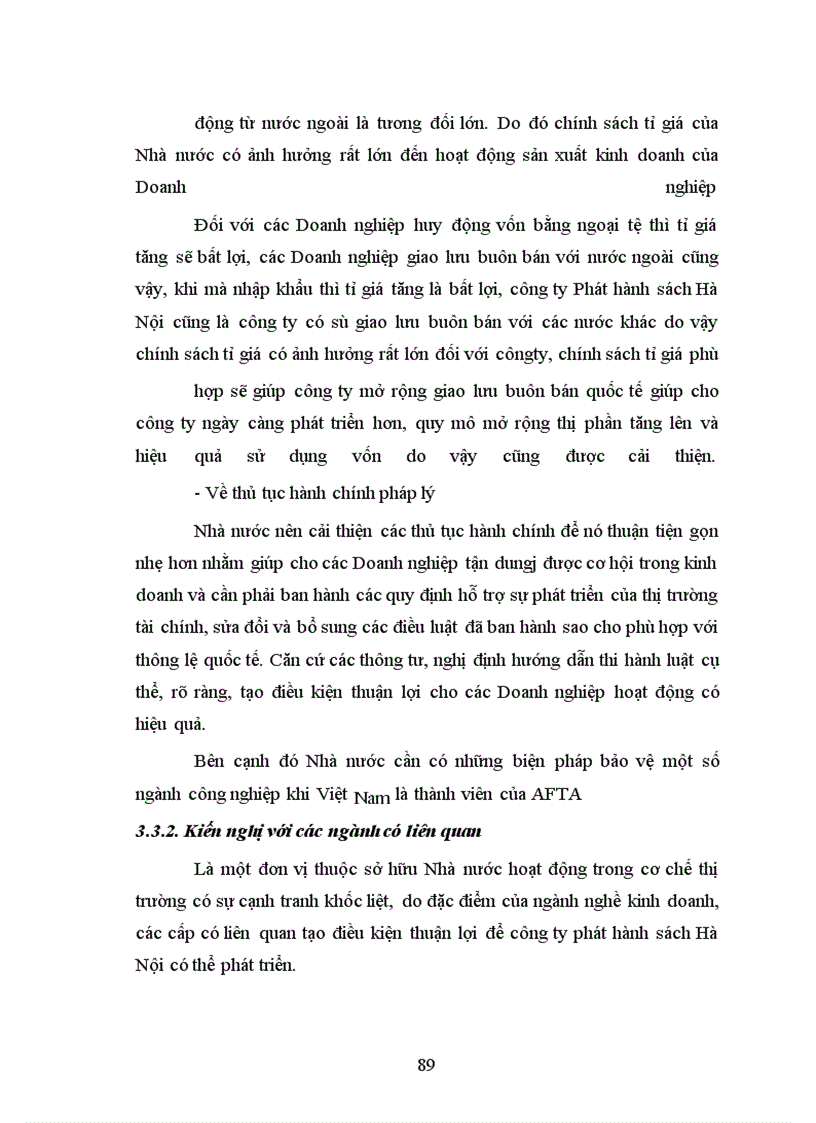 động từ nước ngoài là tương đối lớn. Do đó chính sách tỉ giá của Nhà nước có ảnh hưởng rất lớn đến hoạt động sản xuất kinh doanh của Doanh nghiệp

Đối với các Doanh nghiệp huy động vốn bằng ngoại tệ thì tỉ giá tăng sẽ bất lợi, các Doanh nghiệp giao lưu buôn bán với nước ngoài cũng vậy, khi mà nhập khẩu thì tỉ giá tăng là bất lợi, công ty Phát hành sách Hà Nội cũng là công ty có sù giao lưu buôn bán với các nước khác do vậy chính sách tỉ giá có ảnh hưởng rất lớn đối với côngty, chính sách tỉ giá phù

hợp sẽ giúp công ty mở rộng giao lưu buôn bán quốc tế giúp cho công ty ngày càng phát triển hơn, quy mô mở rộng thị phần tăng lên và hiệu quả sử dụng vốn do vậy cũng được cải thiện.

- Về thủ tục hành chính pháp lý

Nhà nước nên cải thiện các thủ tục hành chính để nó thuận tiện gọn nhẹ hơn nhằm giúp cho các Doanh nghiệp tận dungj được cơ hội trong kinh doanh và cần phải ban hành các quy định hỗ trợ sự phát triển của thị trường tài chính, sửa đổi và bổ sung các điều luật đã ban hành sao cho phù hợp với thông lệ quốc tế. Căn cứ các thông tư, nghị định hướng dẫn thi hành luật cụ thể, rõ ràng, tạo điều kiện thuận lợi cho các Doanh nghiệp hoạt động có hiệu quả.

Bên cạnh đó Nhà nước cần có những biện pháp bảo vệ một số ngành công nghiệp khi Việt Nam là thành viên của AFTA

3.3.2. Kiến nghị với các ngành có liên quan

Là một đơn vị thuộc sở hữu Nhà nước hoạt động trong cơ chế thị trường có sự cạnh tranh khốc liệt, do đặc điểm của ngành nghề kinh doanh, các cấp có liên quan tạo điều kiện thuận lợi để công ty phát hành sách Hà Nội có thể phát triển.

89